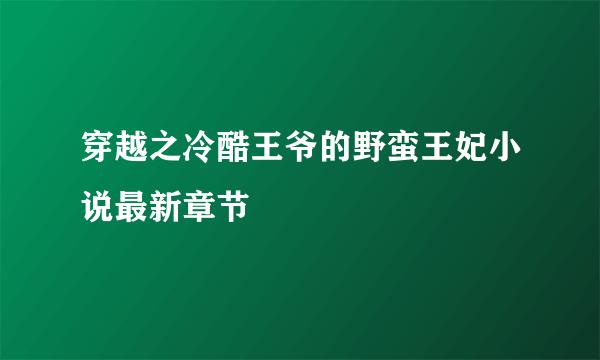 穿越之冷酷王爷的野蛮王妃小说最新章节